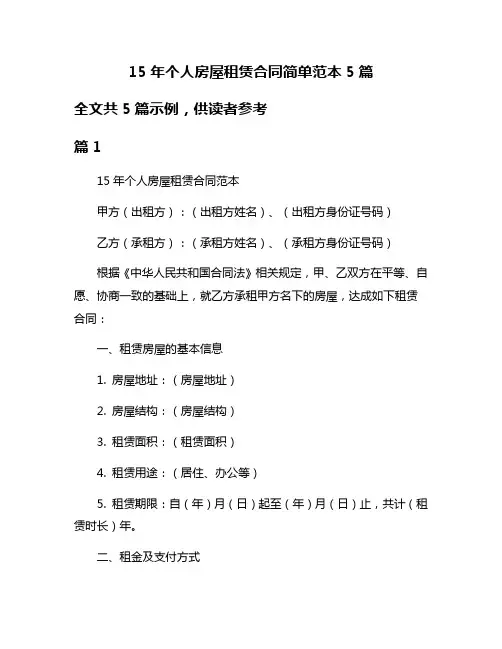 15 年个人房屋租赁合同简单范本 5 篇

全文共 5 篇示例，供读者参考

篇 1

15 年个人房屋租赁合同范本

甲方（出租方）：（出租方姓名）、（出租方身份证号码）

乙方（承租方）：（承租方姓名）、（承租方身份证号码）

根据《中华人民共和国合同法》相关规定，甲、乙双方在平等、自愿、协商一致的基础上，就乙方承租甲方名下的房屋，达成如下租赁合同：

一、租赁房屋的基本信息

1. 房屋地址：（房屋地址）

2. 房屋结构：（房屋结构）

3. 租赁面积：（租赁面积）

4. 租赁用途：（居住、办公等）

5. 租赁期限：自（年）月（日）起至（年）月（日）止，共计（租赁时长）年。

二、租金及支付方式